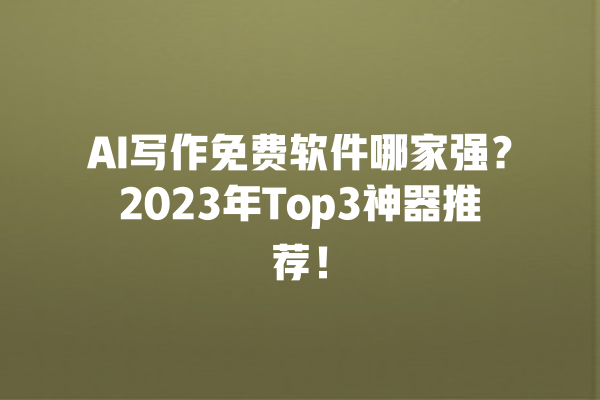 AI写作免费软件哪家强？2023年Top3神器推荐！